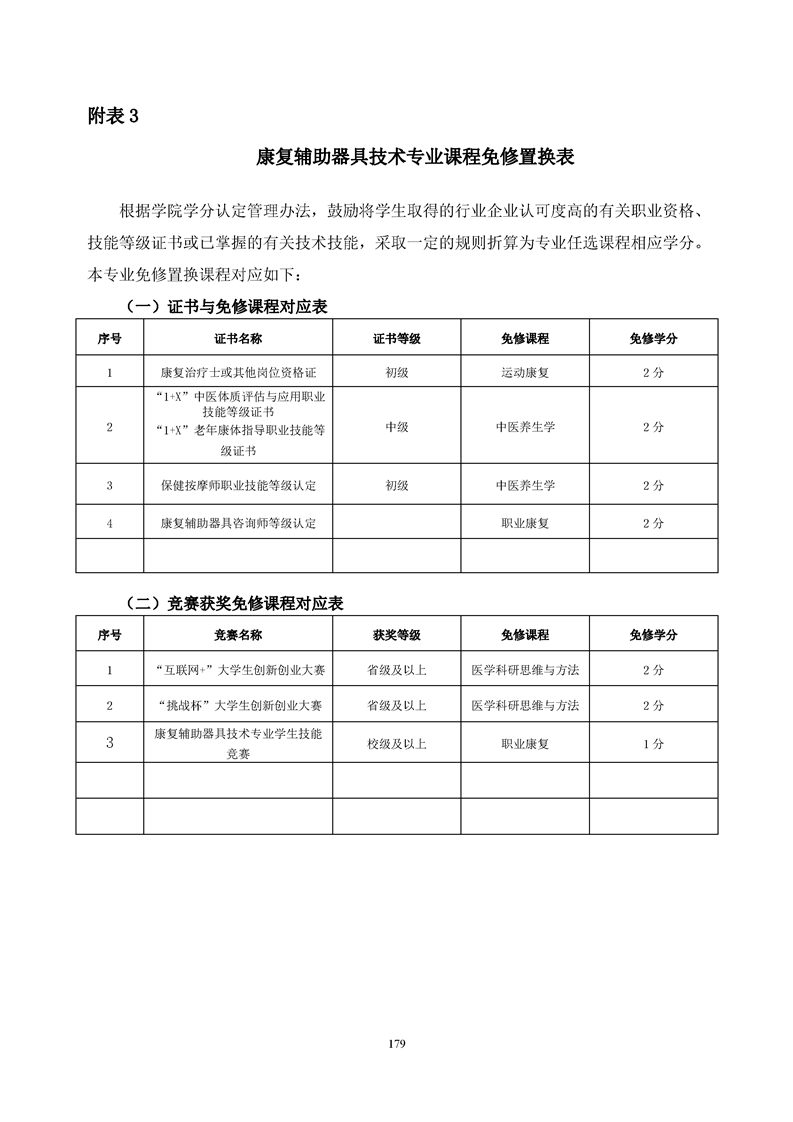 附表 3

康复辅助器具技术专业课程免修置换表

根据学院学分认定管理办法，鼓励将学生取得的行业企业认可度高的有关职业资格、技能等级证书或已掌握的有关技术技能，采取一定的规则折算为专业任选课程相应学分。本专业免修置换课程对应如下：

（一）证书与免修课程对应表

| 序号 | 证书名称 | 证书等级 | 免修课程 | 免修学分 |
|---|---|---|---|---|
| 1 | 康复治疗士或其他岗位资格证 | 初级 | 运动康复 | 2 分 |
| 2 | “1+X”中医体质评估与应用职业技能等级证书 “1+X”老年康体指导职业技能等级证书 | 中级 | 中医养生学 | 2 分 |
| 3 | 保健按摩师职业技能等级认定 | 初级 | 中医养生学 | 2 分 |
| 4 | 康复辅助器具咨询师等级认定 | | 职业康复 | 2 分 |
| | | | | |

（二）竞赛获奖免修课程对应表

| 序号 | 竞赛名称 | 获奖等级 | 免修课程 | 免修学分 |
|---|---|---|---|---|
| 1 | “互联网+”大学生创新创业大赛 | 省级及以上 | 医学科研思维与方法 | 2 分 |
| 2 | “挑战杯”大学生创新创业大赛 | 省级及以上 | 医学科研思维与方法 | 2 分 |
| 3 | 康复辅助器具技术专业学生技能竞赛 | 校级及以上 | 职业康复 | 1 分 |
| | | | | |
| | | | | |

179